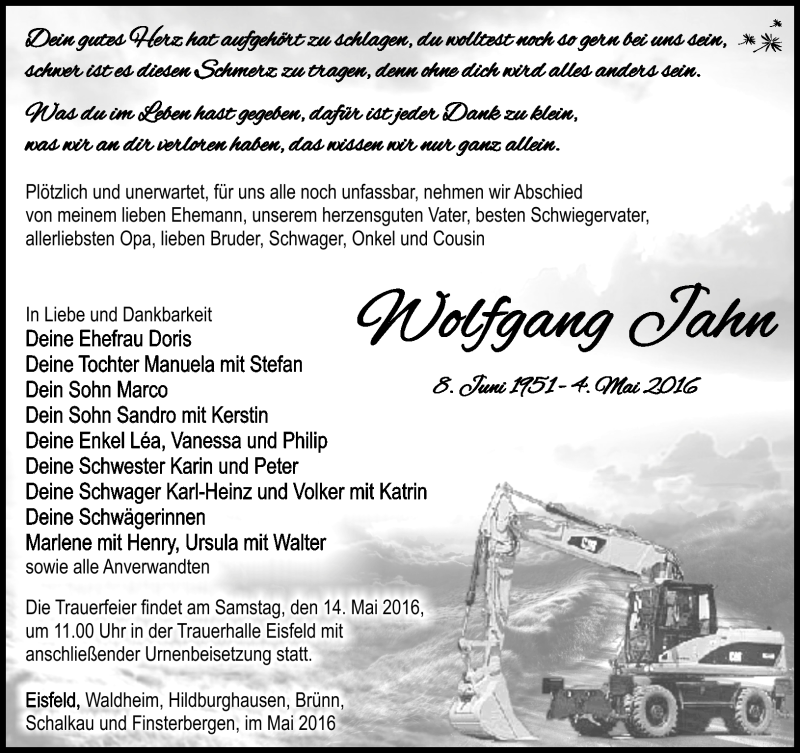 Dein gutes Herz hat aufgehört zu schlagen, du wolltest noch so gern bei uns sein, schwer ist es diesen Schmerz zu tragen, denn ohne dich wird alles anders sein.

Was du im Leben hast gegeben, dafür ist jeder Dank zu klein, was wir an dir verloren haben, das wissen wir nur ganz allein.

Plötzlich und unerwartet, für uns alle noch unfassbar, nehmen wir Abschied von meinem lieben Ehemann, unserem herzensguten Vater, besten Schwiegervater, allerliebsten Opa, lieben Bruder, Schwager, Onkel und Cousin

Wolfgang Jahn

8. Juni 1951 - 4. Mai 2016

In Liebe und Dankbarkeit
Deine Ehefrau Doris
Deine Tochter Manuela mit Stefan
Dein Sohn Marco
Dein Sohn Sandro mit Kerstin
Deine Enkel Léa, Vanessa und Philip
Deine Schwester Karin und Peter
Deine Schwager Karl-Heinz und Volker mit Katrin
Deine Schwägerinnen
Marlene mit Henry, Ursula mit Walter
sowie alle Anverwandten

Die Trauerfeier findet am Samstag, den 14. Mai 2016, um 11.00 Uhr in der Trauerhalle Eisfeld mit anschließender Urnenbeisetzung statt.

Eisfeld, Waldheim, Hildburghausen, Brünn, Schalkau und Finsterbergen, im Mai 2016

CAT

CAT